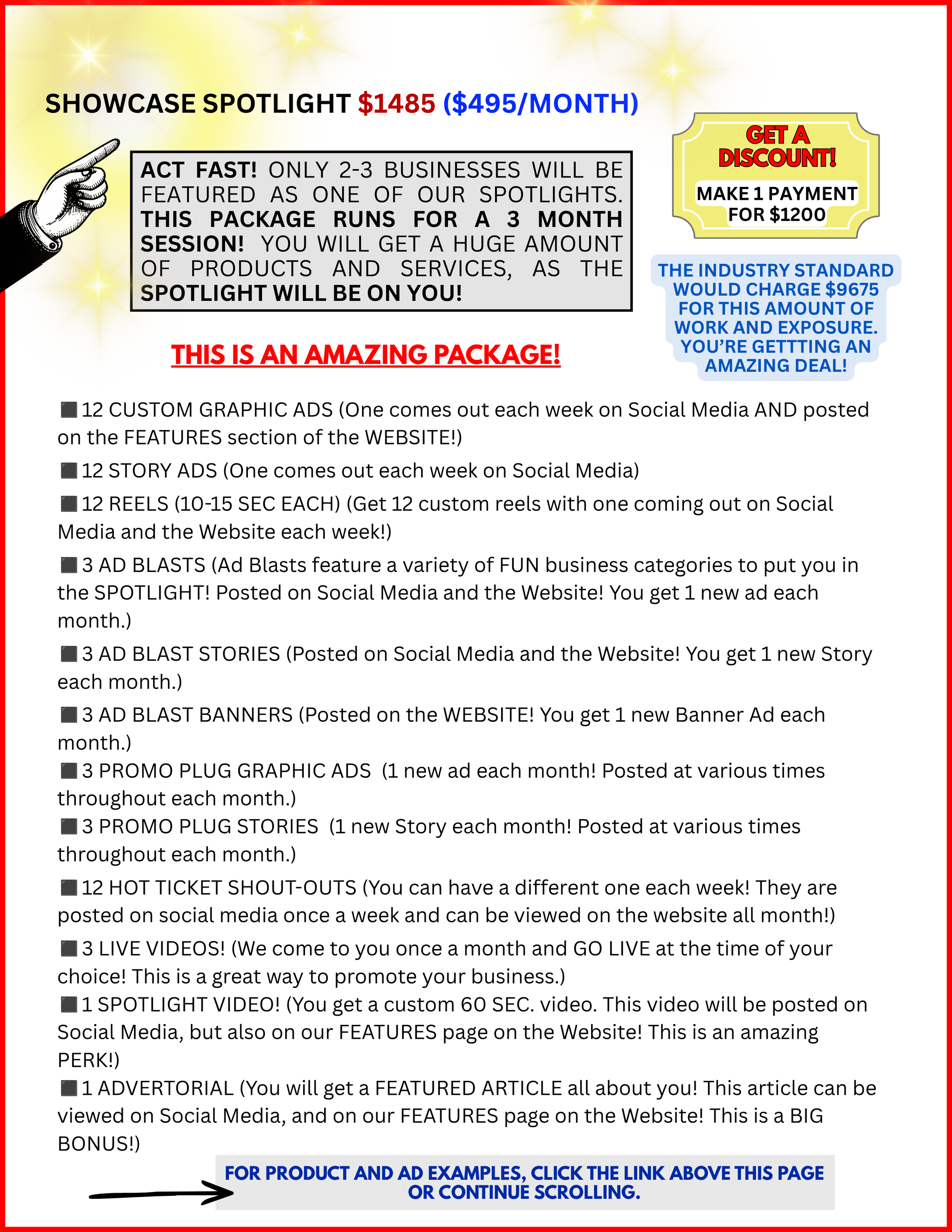 SHOWCASE SPOTLIGHT $1485 ($495/MONTH)

ACT FAST! ONLY 2-3 BUSINESSES WILL BE FEATURED AS ONE OF OUR SPOTLIGHTS. THIS PACKAGE RUNS FOR A 3 MONTH SESSION! YOU WILL GET A HUGE AMOUNT OF PRODUCTS AND SERVICES, AS THE SPOTLIGHT WILL BE ON YOU!

GET A DISCOUNT!

MAKE 1 PAYMENT FOR $1200

THE INDUSTRY STANDARD WOULD CHARGE $9675 FOR THIS AMOUNT OF WORK AND EXPOSURE. YOU'RE GETTTING AN AMAZING DEAL!

THIS IS AN AMAZING PACKAGE!

⬛12 CUSTOM GRAPHIC ADS (One comes out each week on Social Media AND posted on the FEATURES section of the WEBSITE!)

⬛12 STORY ADS (One comes out each week on Social Media)

⬛12 REELS (10-15 SEC EACH) (Get 12 custom reels with one coming out on Social Media and the Website each week!)

⬛3 AD BLASTS (Ad Blasts feature a variety of FUN business categories to put you in the SPOTLIGHT! Posted on Social Media and the Website! You get 1 new ad each month.)

⬛3 AD BLAST STORIES (Posted on Social Media and the Website! You get 1 new Story each month.)

⬛3 AD BLAST BANNERS (Posted on the WEBSITE! You get 1 new Banner Ad each month.)

⬛3 PROMO PLUG GRAPHIC ADS (1 new ad each month! Posted at various times throughout each month.)

⬛3 PROMO PLUG STORIES (1 new Story each month! Posted at various times throughout each month.)

⬛12 HOT TICKET SHOUT-OUTS (You can have a different one each week! They are posted on social media once a week and can be viewed on the website all month!)

⬛3 LIVE VIDEOS! (We come to you once a month and GO LIVE at the time of your choice! This is a great way to promote your business.)

⬛1 SPOTLIGHT VIDEO! (You get a custom 60 SEC. video. This video will be posted on Social Media, but also on our FEATURES page on the Website! This is an amazing PERK!)

⬛1 ADVERTORIAL (You will get a FEATURED ARTICLE all about you! This article can be viewed on Social Media, and on our FEATURES page on the Website! This is a BIG BONUS!)

FOR PRODUCT AND AD EXAMPLES, CLICK THE LINK ABOVE THIS PAGE OR CONTINUE SCROLLING.